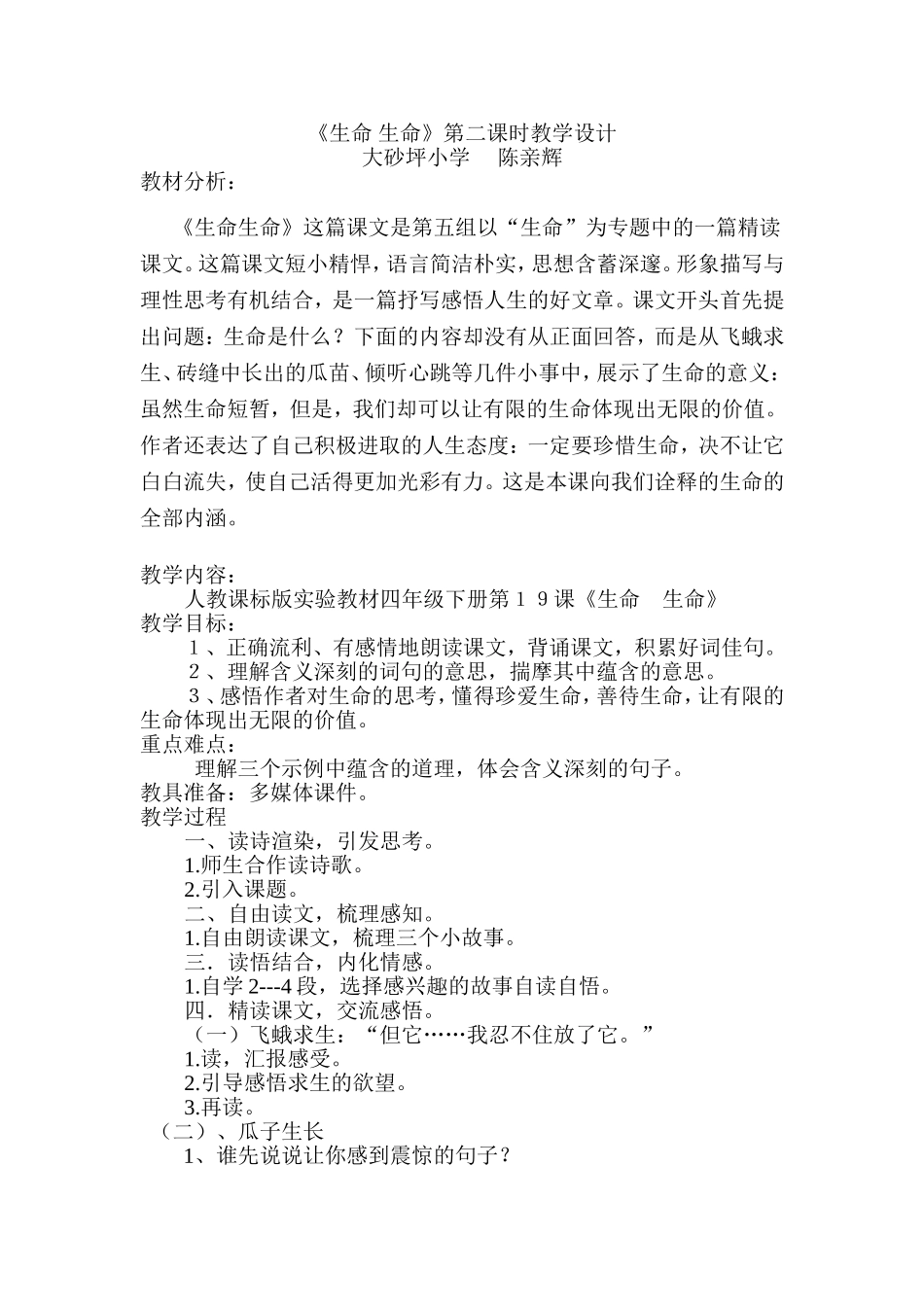 《生命 生命》第二课时教学设计
大砂坪小学　陈亲辉
教材分析：

《生命生命》这篇课文是第五组以“生命”为专题中的一篇精读课文。这篇课文短小精悍，语言简洁朴实，思想含蓄深邃。形象描写与理性思考有机结合，是一篇抒写感悟人生的好文章。课文开头首先提出问题：生命是什么？下面的内容却没有从正面回答，而是从飞蛾求生、砖缝中长出的瓜苗、倾听心跳等几件小事中，展示了生命的意义：虽然生命短暂，但是，我们却可以让有限的生命体现出无限的价值。作者还表达了自己积极进取的人生态度：一定要珍惜生命，决不让它白白流失，使自己活得更加光彩有力。这是本课向我们诠释的生命的全部内涵。

教学内容：
人教课标版实验教材四年级下册第１９课《生命　生命》
教学目标：
１、正确流利、有感情地朗读课文，背诵课文，积累好词佳句。
２、理解含义深刻的词句的意思，揣摩其中蕴含的意思。
３、感悟作者对生命的思考，懂得珍爱生命，善待生命，让有限的生命体现出无限的价值。
重点难点：
理解三个示例中蕴含的道理，体会含义深刻的句子。
教具准备：多媒体课件。
教学过程
一、读诗渲染，引发思考。
1.师生合作读诗歌。
2.引入课题。
二、自由读文，梳理感知。
1.自由朗读课文，梳理三个小故事。
三．读悟结合，内化情感。
1.自学2---4段，选择感兴趣的故事自读自悟。
四．精读课文，交流感悟。
（一）飞蛾求生：“但它……我忍不住放了它。”
1.读，汇报感受。
2.引导感悟求生的欲望。
3.再读。
（二）、瓜子生长
1、谁先说说让你感到震惊的句子？